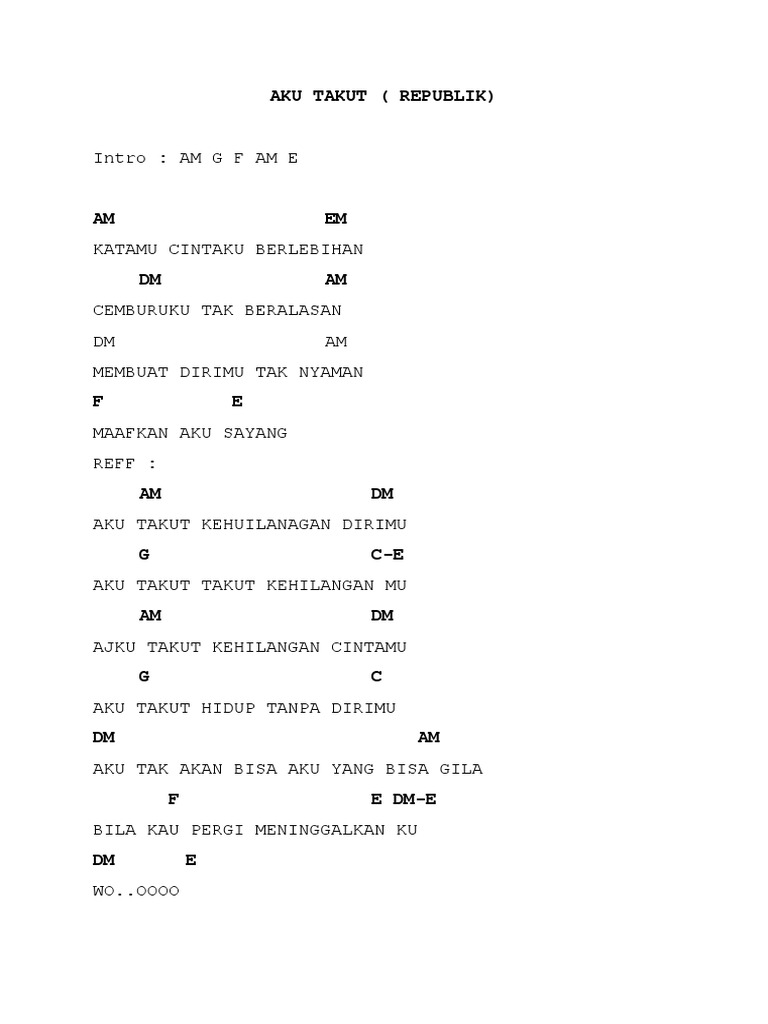 AKU TAKUT ( REPUBLIK)

Intro : AM G F AM E

AM EM
KATAMU CINTAKU BERLEBIHAN
DM AM
CEMBURUKU TAK BERALASAN
DM AM
MEMBUAT DIRIMU TAK NYAMAN
F E
MAAFKAN AKU SAYANG
REFF :
AM DM
AKU TAKUT KEHUILANAGAN DIRIMU
G C-E
AKU TAKUT TAKUT KEHILANGAN MU
AM DM
AJKU TAKUT KEHILANGAN CINTAMU
G C
AKU TAKUT HIDUP TANPA DIRIMU
DM AM
AKU TAK AKAN BISA AKU YANG BISA GILA
F E DM-E
BILA KAU PERGI MENINGGALKAN KU
DM E
WO..OOOO